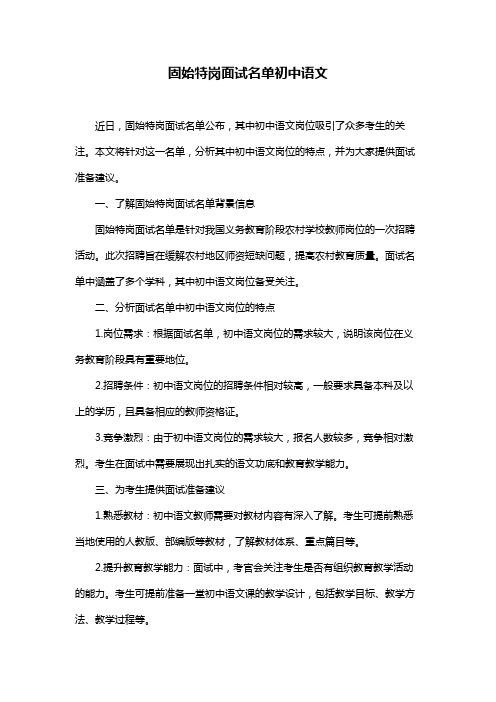 固始特岗面试名单初中语文

近日，固始特岗面试名单公布，其中初中语文岗位吸引了众多考生的关注。本文将针对这一名单，分析其中初中语文岗位的特点，并为大家提供面试准备建议。

一、了解固始特岗面试名单背景信息

固始特岗面试名单是针对我国义务教育阶段农村学校教师岗位的一次招聘活动。此次招聘旨在缓解农村地区师资短缺问题，提高农村教育质量。面试名单中涵盖了多个学科，其中初中语文岗位备受关注。

二、分析面试名单中初中语文岗位的特点

1.岗位需求：根据面试名单，初中语文岗位的需求较大，说明该岗位在义务教育阶段具有重要地位。

2.招聘条件：初中语文岗位的招聘条件相对较高，一般要求具备本科及以上的学历，且具备相应的教师资格证。

3.竞争激烈：由于初中语文岗位的需求较大，报名人数较多，竞争相对激烈。考生在面试中需要展现出扎实的语文功底和教育教学能力。

三、为考生提供面试准备建议

1.熟悉教材：初中语文教师需要对教材内容有深入了解。考生可提前熟悉当地使用的人教版、部编版等教材，了解教材体系、重点篇目等。

2.提升教育教学能力：面试中，考官会关注考生是否有组织教育教学活动的能力。考生可提前准备一堂初中语文课的教学设计，包括教学目标、教学方法、教学过程等。